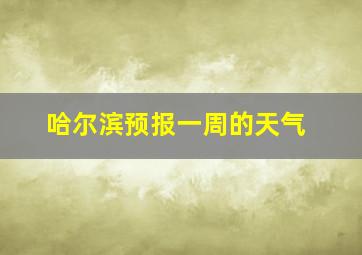 哈尔滨预报一周的天气